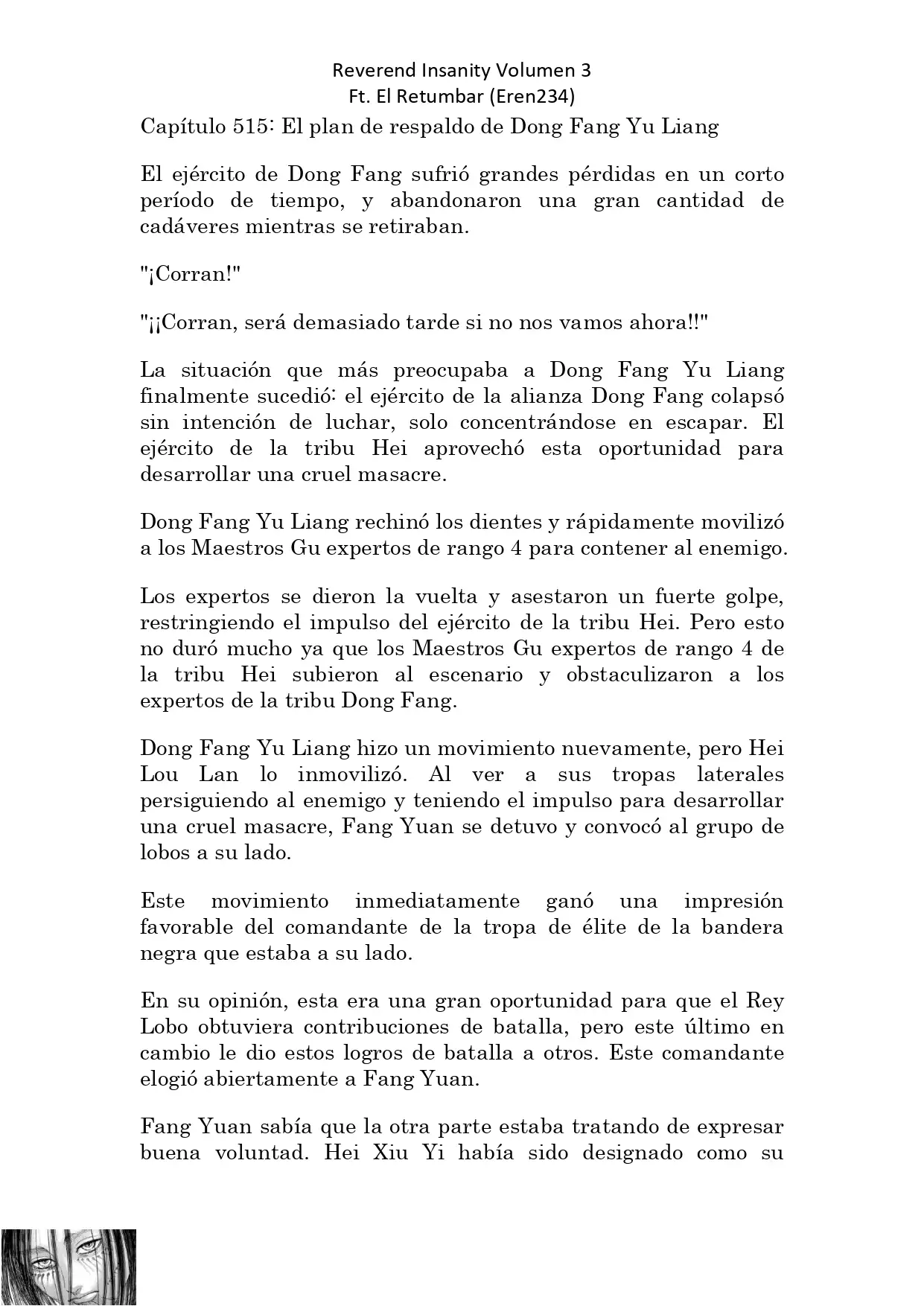 Reverend Insanity Volumen 3
Ft. El Retumbar (Eren234)

Capítulo 515: El plan de respaldo de Dong Fang Yu Liang

El ejército de Dong Fang sufrió grandes pérdidas en un corto período de tiempo, y abandonaron una gran cantidad de cadáveres mientras se retiraban.

"¡Corran!"

"¡¡Corran, será demasiado tarde si no nos vamos ahora!!"

La situación que más preocupaba a Dong Fang Yu Liang finalmente sucedió: el ejército de la alianza Dong Fang colapsó sin intención de luchar, solo concentrándose en escapar. El ejército de la tribu Hei aprovechó esta oportunidad para desarrollar una cruel masacre.

Dong Fang Yu Liang rechinó los dientes y rápidamente movilizó a los Maestros Gu expertos de rango 4 para contener al enemigo.

Los expertos se dieron la vuelta y asestaron un fuerte golpe, restringiendo el impulso del ejército de la tribu Hei. Pero esto no duró mucho ya que los Maestros Gu expertos de rango 4 de la tribu Hei subieron al escenario y obstaculizaron a los expertos de la tribu Dong Fang.

Dong Fang Yu Liang hizo un movimiento nuevamente, pero Hei Lou Lan lo inmovilizó. Al ver a sus tropas laterales persiguiendo al enemigo y teniendo el impulso para desarrollar una cruel masacre, Fang Yuan se detuvo y convocó al grupo de lobos a su lado.

Este movimiento inmediatamente ganó una impresión favorable del comandante de la tropa de élite de la bandera negra que estaba a su lado.

En su opinión, esta era una gran oportunidad para que el Rey Lobo obtuviera contribuciones de batalla, pero este último en cambio le dio estos logros de batalla a otros. Este comandante elogió abiertamente a Fang Yuan.

Fang Yuan sabía que la otra parte estaba tratando de expresar buena voluntad. Hei Xiu Yi había sido designado como su